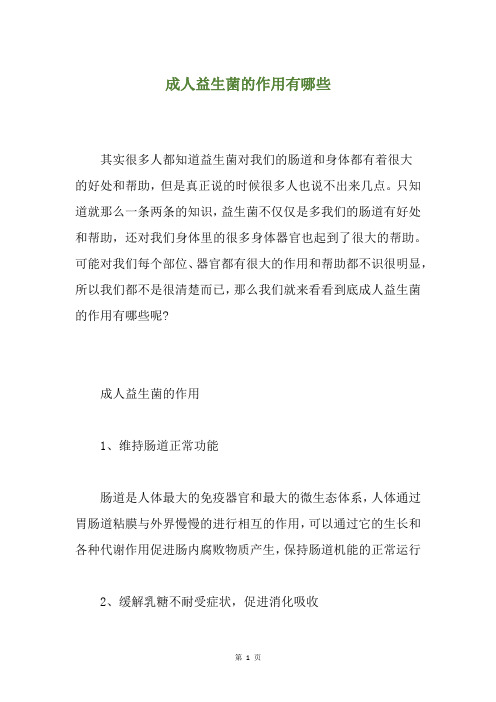 成人益生菌的作用有哪些

其实很多人都知道益生菌对我们的肠道和身体都有着很大的好处和帮助，但是真正说的时候很多人也说不出来几点。只知道就那么一条两条的知识，益生菌不仅仅是多我们的肠道有好处和帮助，还对我们身体里的很多身体器官也起到了很大的帮助。可能对我们每个部位、器官都有很大的作用和帮助都不识很明显，所以我们都不是很清楚而已，那么我们就来看看到底成人益生菌的作用有哪些呢?

成人益生菌的作用

1、维持肠道正常功能

肠道是人体最大的免疫器官和最大的微生态体系，人体通过胃肠道粘膜与外界慢慢的进行相互的作用，可以通过它的生长和各种代谢作用促进肠内腐败物质产生，保持肠道机能的正常运行

2、缓解乳糖不耐受症状，促进消化吸收

第 1 页